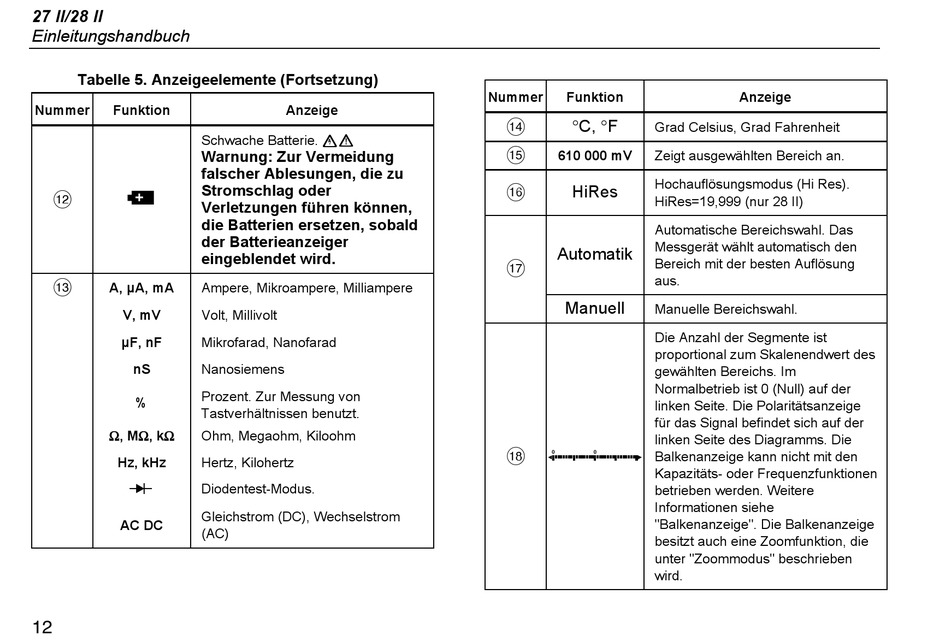 27 II/28 II
Einleitungshandbuch

Tabelle 5. Anzeigeelemente (Fortsetzung)

| Nummer | Funktion | Anzeige |
|---|---|---|
| ⑫ | | Schwache Batterie. ⚠⚠ **Warnung: Zur Vermeidung falscher Ablesungen, die zu Stromschlag oder Verletzungen führen können, die Batterien ersetzen, sobald der Batterieanzeiger eingeblendet wird.** |
| ⑬ | A, μA, mA | Ampere, Mikroampere, Milliampere |
| | V, mV | Volt, Millivolt |
| | μF, nF | Mikrofarad, Nanofarad |
| | nS | Nanosiemens |
| | % | Prozent. Zur Messung von Tastverhältnissen benutzt. |
| | Ω, MΩ, kΩ | Ohm, Megaohm, Kiloohm |
| | Hz, kHz | Hertz, Kilohertz |
| | | Diodentest-Modus. |
| | AC DC | Gleichstrom (DC), Wechselstrom (AC) |

| Nummer | Funktion | Anzeige |
|---|---|---|
| ⑭ | °C, °F | Grad Celsius, Grad Fahrenheit |
| ⑮ | 610 000 mV | Zeigt ausgewählten Bereich an. |
| ⑯ | HiRes | Hochauflösungsmodus (Hi Res). HiRes=19,999 (nur 28 II) |
| ⑰ | Automatik | Automatische Bereichswahl. Das Messgerät wählt automatisch den Bereich mit der besten Auflösung aus. |
| | Manuell | Manuelle Bereichswahl. |
| ⑱ | | Die Anzahl der Segmente ist proportional zum Skalenendwert des gewählten Bereichs. Im Normalbetrieb ist 0 (Null) auf der linken Seite. Die Polaritätsanzeige für das Signal befindet sich auf der linken Seite des Diagramms. Die Balkenanzeige kann nicht mit den Kapazitäts- oder Frequenzfunktionen betrieben werden. Weitere Informationen siehe "Balkenanzeige". Die Balkenanzeige besitzt auch eine Zoomfunktion, die unter "Zoommodus" beschrieben wird. |

12